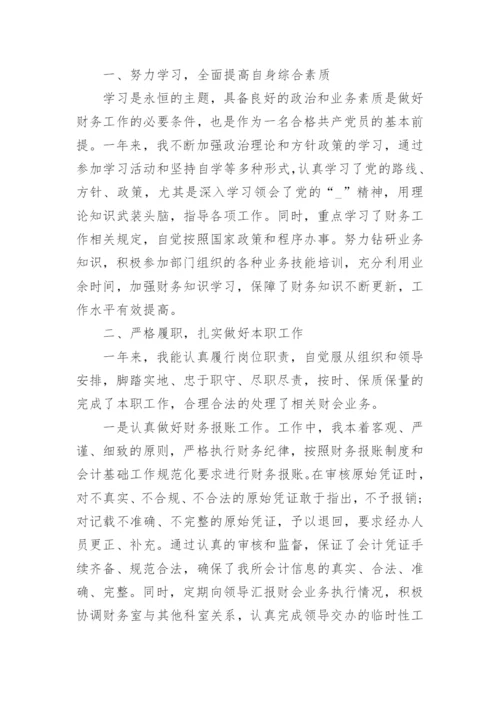 一、努力学习，全面提高自身综合素质

学习是永恒的主题，具备良好的政治和业务素质是做好财务工作的必要条件，也是作为一名合格共产党员的基本前提。一年来，我不断加强政治理论和方针政策的学习，通过参加学习活动和坚持自学等多种形式,认真学习了党的路线、方针、政策，尤其是深入学习领会了党的“_”精神，用理论知识武装头脑，指导各项工作。同时，重点学习了财务工作相关规定，自觉按照国家政策和程序办事。努力钻研业务知识，积极参加部门组织的各种业务技能培训，充分利用业余时间，加强财务知识学习，保障了财务知识不断更新，工作水平有效提高。

二、严格履职，扎实做好本职工作

一年来，我能认真履行岗位职责，自觉服从组织和领导安排，脚踏实地、忠于职守、尽职尽责，按时、保质保量的完成了本职工作，合理合法的处理了相关财会业务。

一是认真做好财务报账工作。工作中，我本着客观、严谨、细致的原则，严格执行财务纪律，按照财务报账制度和会计基础工作规范化要求进行财务报账。在审核原始凭证时，对不真实、不合规、不合法的原始凭证敢于指出，不予报销;对记载不准确、不完整的原始凭证，予以退回，要求经办人员更正、补充。通过认真的审核和监督，保证了会计凭证手续齐备、规范合法，确保了我所会计信息的真实、合法、准确、完整。同时，定期向领导汇报财会业务执行情况，积极协调财务室与其他科室关系，认真完成领导交办的临时性工